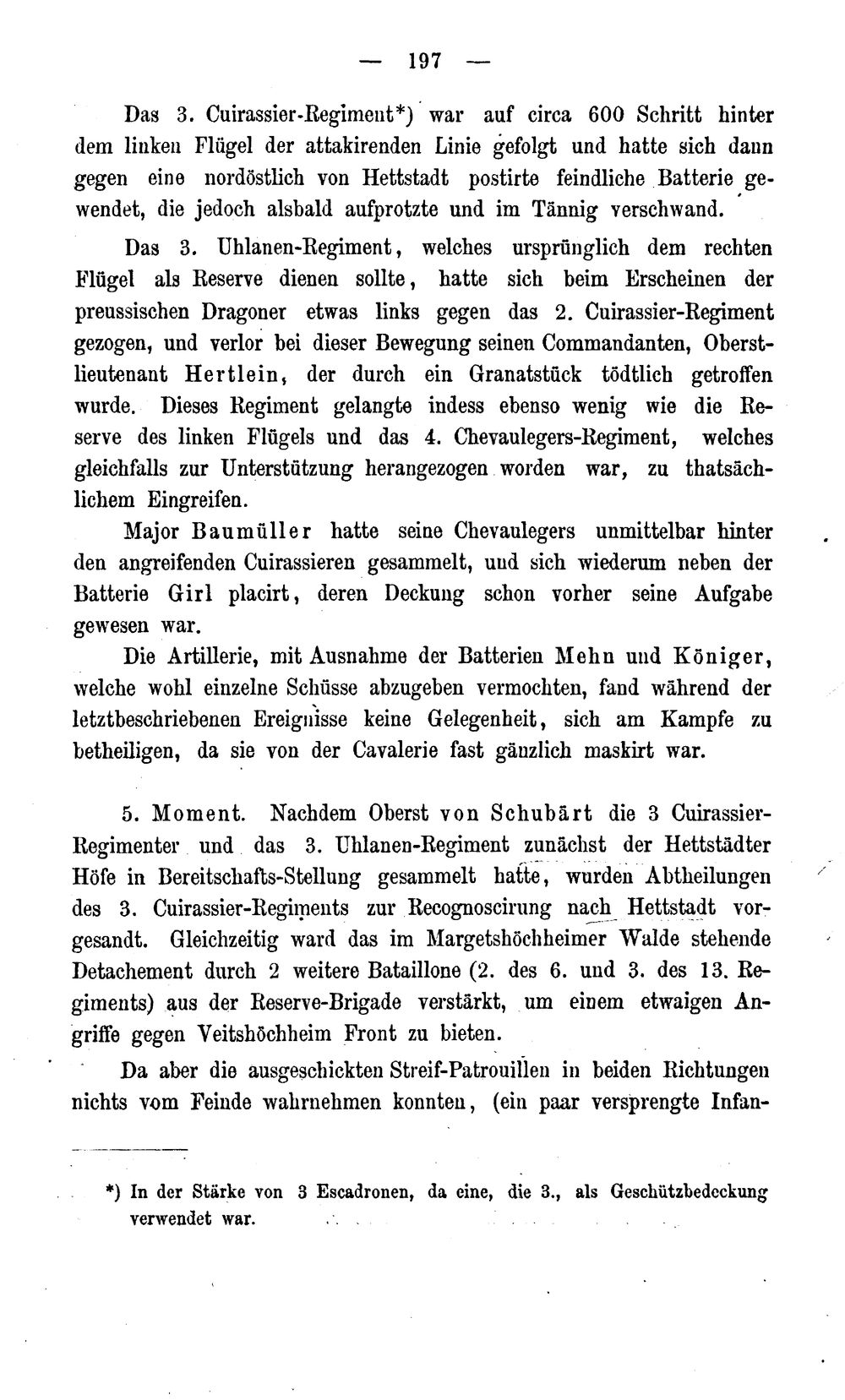 — 197 —

Das 3. Cuirassier-Regiment*) war auf circa 600 Schritt hinter dem linken Flügel der attakirenden Linie gefolgt und hatte sich dann gegen eine nordöstlich von Hettstadt postirte feindliche Batterie gewendet, die jedoch alsbald aufprotzte und im Tännig verschwand.

Das 3. Uhlanen-Regiment, welches ursprünglich dem rechten Flügel als Reserve dienen sollte, hatte sich beim Erscheinen der preussischen Dragoner etwas links gegen das 2. Cuirassier-Regiment gezogen, und verlor bei dieser Bewegung seinen Commandanten, Oberstlieutenant Hertlein, der durch ein Granatstück tödtlich getroffen wurde. Dieses Regiment gelangte indess ebenso wenig wie die Reserve des linken Flügels und das 4. Chevaulegers-Regiment, welches gleichfalls zur Unterstützung herangezogen worden war, zu thatsächlichem Eingreifen.

Major Baumüller hatte seine Chevaulegers unmittelbar hinter den angreifenden Cuirassieren gesammelt, und sich wiederum neben der Batterie Girl placirt, deren Deckung schon vorher seine Aufgabe gewesen war.

Die Artillerie, mit Ausnahme der Batterien Mehn und Königer, welche wohl einzelne Schüsse abzugeben vermochten, fand während der letztbeschriebenen Ereignisse keine Gelegenheit, sich am Kampfe zu betheiligen, da sie von der Cavalerie fast gänzlich maskirt war.

5. Moment. Nachdem Oberst von Schubärt die 3 Cuirassier-Regimenter und das 3. Uhlanen-Regiment zunächst der Hettstädter Höfe in Bereitschafts-Stellung gesammelt hatte, wurden Abtheilungen des 3. Cuirassier-Regiments zur Recognoscirung nach Hettstadt vorgesandt. Gleichzeitig ward das im Margetshöchheimer Walde stehende Detachement durch 2 weitere Bataillone (2. des 6. und 3. des 13. Regiments) aus der Reserve-Brigade verstärkt, um einem etwaigen Angriffe gegen Veitshöchheim Front zu bieten.

Da aber die ausgeschickten Streif-Patrouillen in beiden Richtungen nichts vom Feinde wahrnehmen konnten, (ein paar versprengte Infan-

*) In der Stärke von 3 Escadronen, da eine, die 3., als Geschützbedeckung verwendet war.